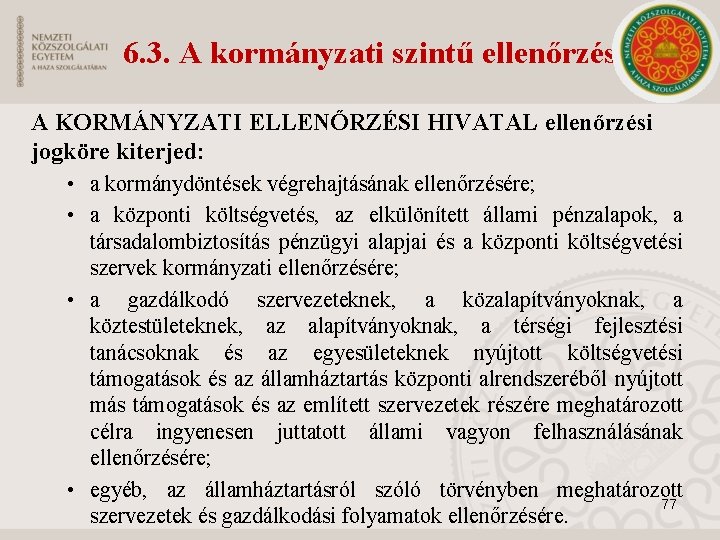 NEMZETI KÖZSZOLGÁLATI EGYETEM
A HAZA SZOLGÁLATÁBAN

6.3. A kormányzati szintű ellenőrzés

NEMZETI KÖZSZOLGÁLATI EGYETEM
A HAZA SZOLGÁLATÁBAN

A KORMÁNYZATI ELLENŐRZÉSI HIVATAL ellenőrzési jogköre kiterjed:

• a kormánydöntések végrehajtásának ellenőrzésére;
• a központi költségvetés, az elkülönített állami pénzalapok, a társadalombiztosítás pénzügyi alapjai és a központi költségvetési szervek kormányzati ellenőrzésére;
• a gazdálkodó szervezeteknek, a közalapítványoknak, a köztestületeknek, az alapítványoknak, a térségi fejlesztési tanácsoknak és az egyesületeknek nyújtott költségvetési támogatások és az államháztartás központi alrendszeréből nyújtott más támogatások és az említett szervezetek részére meghatározott célra ingyenesen juttatott állami vagyon felhasználásának ellenőrzésére;
• egyéb, az államháztartásról szóló törvényben meghatározott szervezetek és gazdálkodási folyamatok ellenőrzésére.

77